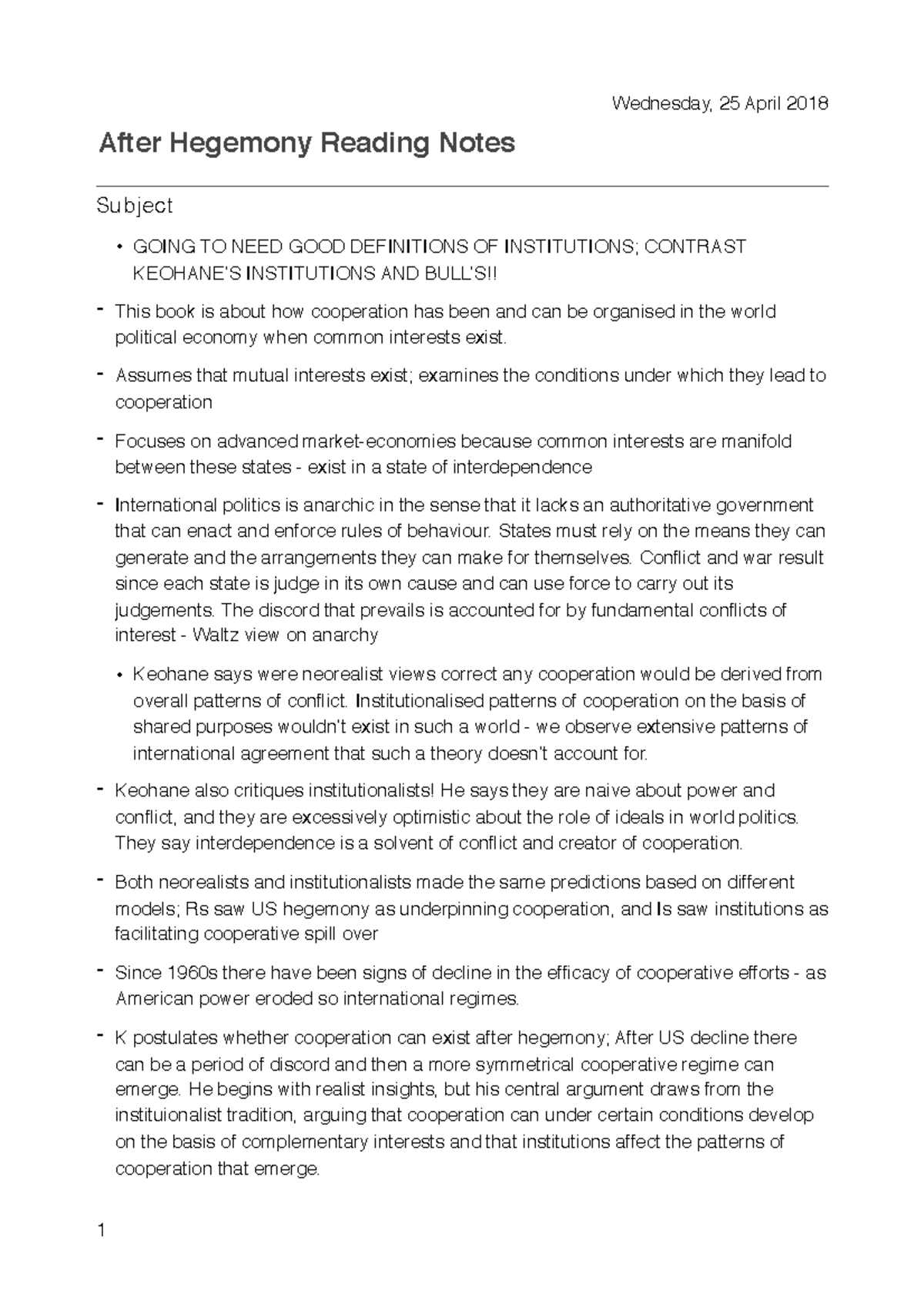 Wednesday, 25 April 2018

After Hegemony Reading Notes

Subject

• GOING TO NEED GOOD DEFINITIONS OF INSTITUTIONS; CONTRAST KEOHANE'S INSTITUTIONS AND BULL'S!!

- This book is about how cooperation has been and can be organised in the world political economy when common interests exist.

- Assumes that mutual interests exist; examines the conditions under which they lead to cooperation

- Focuses on advanced market-economies because common interests are manifold between these states - exist in a state of interdependence

- International politics is anarchic in the sense that it lacks an authoritative government that can enact and enforce rules of behaviour. States must rely on the means they can generate and the arrangements they can make for themselves. Conflict and war result since each state is judge in its own cause and can use force to carry out its judgements. The discord that prevails is accounted for by fundamental conflicts of interest - Waltz view on anarchy

• Keohane says were neorealist views correct any cooperation would be derived from overall patterns of conflict. Institutionalised patterns of cooperation on the basis of shared purposes wouldn't exist in such a world - we observe extensive patterns of international agreement that such a theory doesn't account for.

- Keohane also critiques institutionalists! He says they are naive about power and conflict, and they are excessively optimistic about the role of ideals in world politics. They say interdependence is a solvent of conflict and creator of cooperation.

- Both neorealists and institutionalists made the same predictions based on different models; Rs saw US hegemony as underpinning cooperation, and Is saw institutions as facilitating cooperative spill over

- Since 1960s there have been signs of decline in the efficacy of cooperative efforts - as American power eroded so international regimes.

- K postulates whether cooperation can exist after hegemony; After US decline there can be a period of discord and then a more symmetrical cooperative regime can emerge. He begins with realist insights, but his central argument draws from the instituionalist tradition, arguing that cooperation can under certain conditions develop on the basis of complementary interests and that institutions affect the patterns of cooperation that emerge.

1